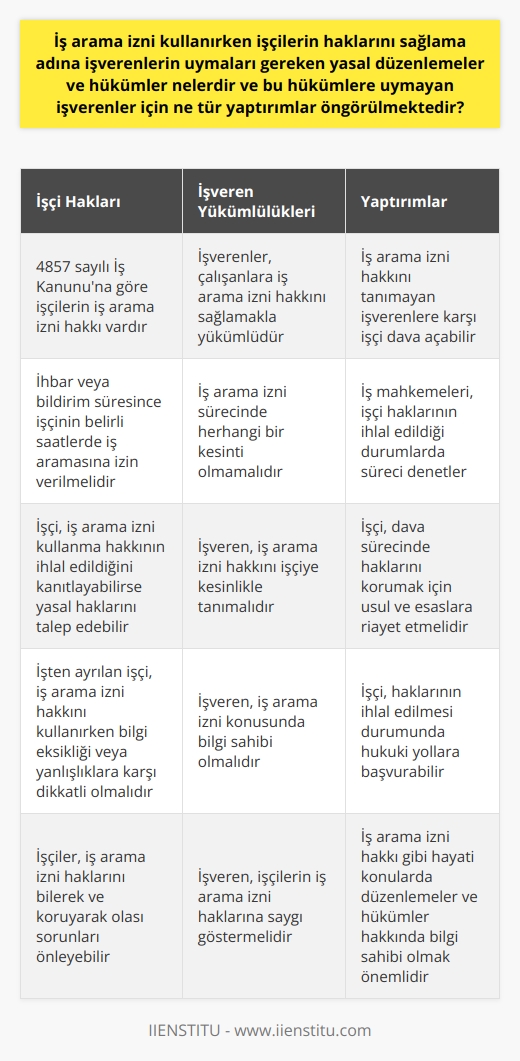 İş arama izni kullanırken işçilerin haklarını sağlama adına işverenlerin uymaları gereken yasal düzenlemeler ve hükümler nelerdir ve bu hükümlere uymayan işverenler için ne tür yaptırımlar öngörülmektedir?

| İşçi Hakları | İşveren Yükümlülükleri | Yaptırımlar |
|---|---|---|
| 4857 sayılı İş Kanunu'na göre işçilerin iş arama izni hakkı vardır | İşverenler, çalışanlara iş arama izni hakkını sağlamakla yükümlüdür | İş arama izni hakkını tanımayan işverenlere karşı işçi dava açabilir |
| İhbar veya bildirim süresince işçinin belirli saatlerde iş aramasına izin verilmelidir | İş arama izni sürecinde herhangi bir kesinti olmamalıdır | İş mahkemeleri, işçi haklarının ihlal edildiği durumlarda süreci denetler |
| İşçi, iş arama izni kullanma hakkının ihlal edildiğini kanıtlayabilirse yasal haklarını talep edebilir | İşveren, iş arama izni hakkını işçiye kesinlikle tanımalıdır | İşçi, dava sürecinde haklarını korumak için usul ve esaslara riayet etmelidir |
| İşten ayrılan işçi, iş arama izni hakkını kullanırken bilgi eksikliği veya yanlışlıklara karşı dikkatli olmalıdır | İşveren, iş arama izni konusunda bilgi sahibi olmalıdır | İşçi, haklarının ihlal edilmesi durumunda hukuki yollara başvurabilir |
| İşçiler, iş arama izni haklarını bilerek ve koruyarak olası sorunları önleyebilir | İşveren, işçilerin iş arama izni haklarına saygı göstermelidir | İş arama izni hakkı gibi hayati konularda düzenlemeler ve hükümler hakkında bilgi sahibi olmak önemlidir |

IIENSTITU - www.iienstitu.com